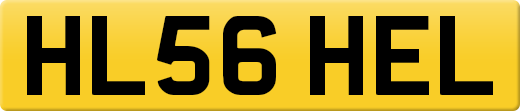 HL56 HEL